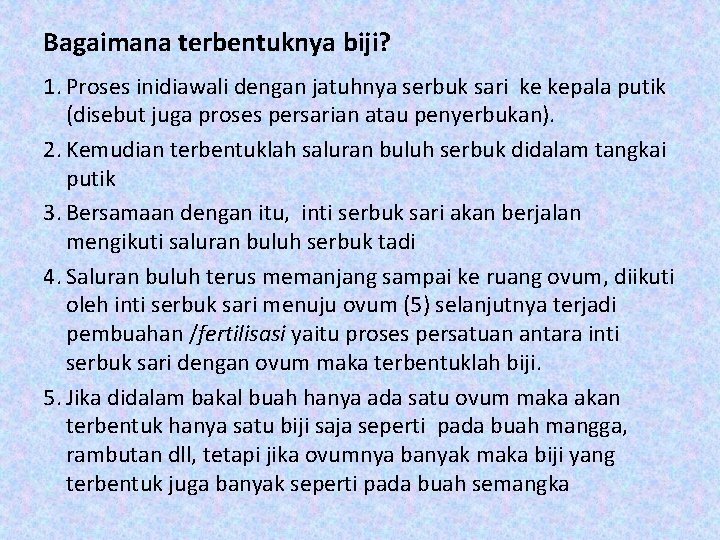 Bagaimana terbentuknya biji?

1. Proses inidiawali dengan jatuhnya serbuk sari ke kepala putik (disebut juga proses persarian atau penyerbukan).

2. Kemudian terbentuklah saluran buluh serbuk didalam tangkai putik

3. Bersamaan dengan itu, inti serbuk sari akan berjalan mengikuti saluran buluh serbuk tadi

4. Saluran buluh terus memanjang sampai ke ruang ovum, diikuti oleh inti serbuk sari menuju ovum (5) selanjutnya terjadi pembuahan /fertilisasi yaitu proses persatuan antara inti serbuk sari dengan ovum maka terbentuklah biji.

5. Jika didalam bakal buah hanya ada satu ovum maka akan terbentuk hanya satu biji saja seperti pada buah mangga, rambutan dll, tetapi jika ovumnya banyak maka biji yang terbentuk juga banyak seperti pada buah semangka